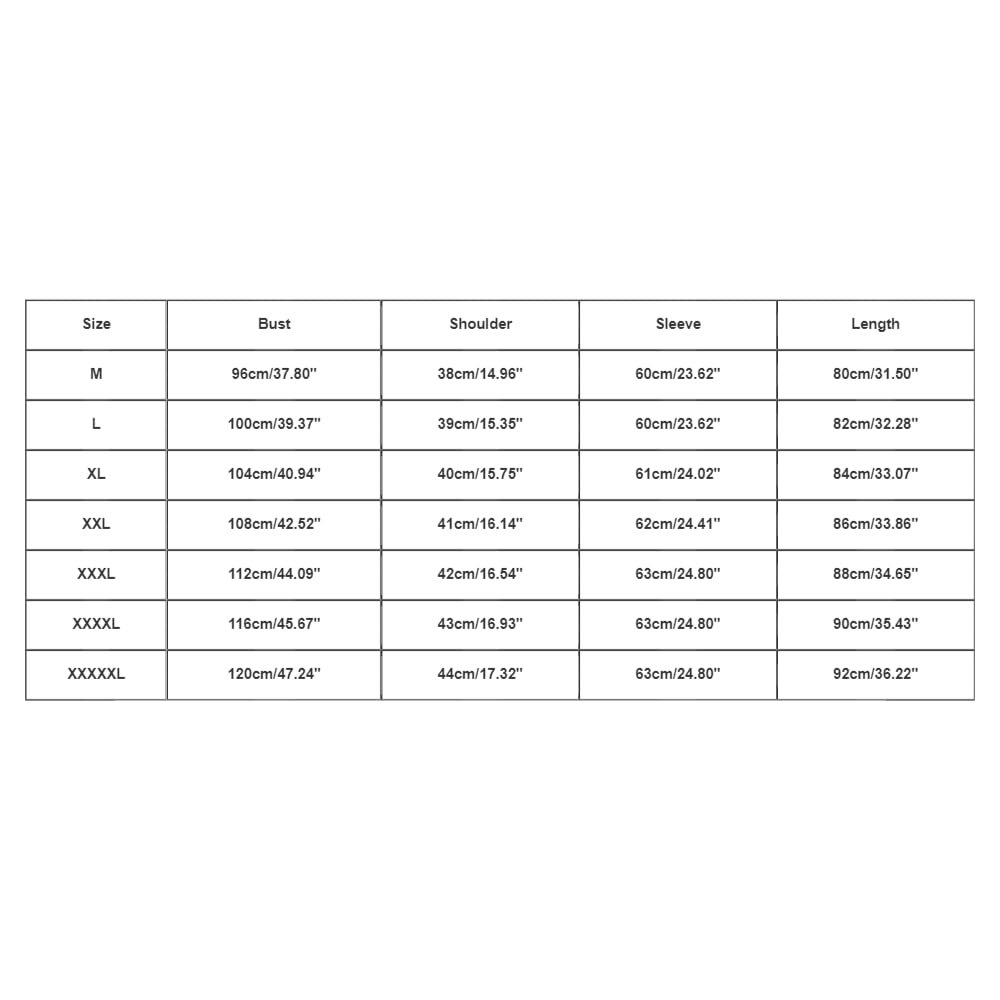 | Size | Bust | Shoulder | Sleeve | Length |
|---|---|---|---|---|
| M | 96cm/37.80'' | 38cm/14.96'' | 60cm/23.62'' | 80cm/31.50'' |
| L | 100cm/39.37'' | 39cm/15.35'' | 60cm/23.62'' | 82cm/32.28'' |
| XL | 104cm/40.94'' | 40cm/15.75'' | 61cm/24.02'' | 84cm/33.07'' |
| XXL | 108cm/42.52'' | 41cm/16.14'' | 62cm/24.41'' | 86cm/33.86'' |
| XXXL | 112cm/44.09'' | 42cm/16.54'' | 63cm/24.80'' | 88cm/34.65'' |
| XXXXL | 116cm/45.67'' | 43cm/16.93'' | 63cm/24.80'' | 90cm/35.43'' |
| XXXXXL | 120cm/47.24'' | 44cm/17.32'' | 63cm/24.80'' | 92cm/36.22'' |